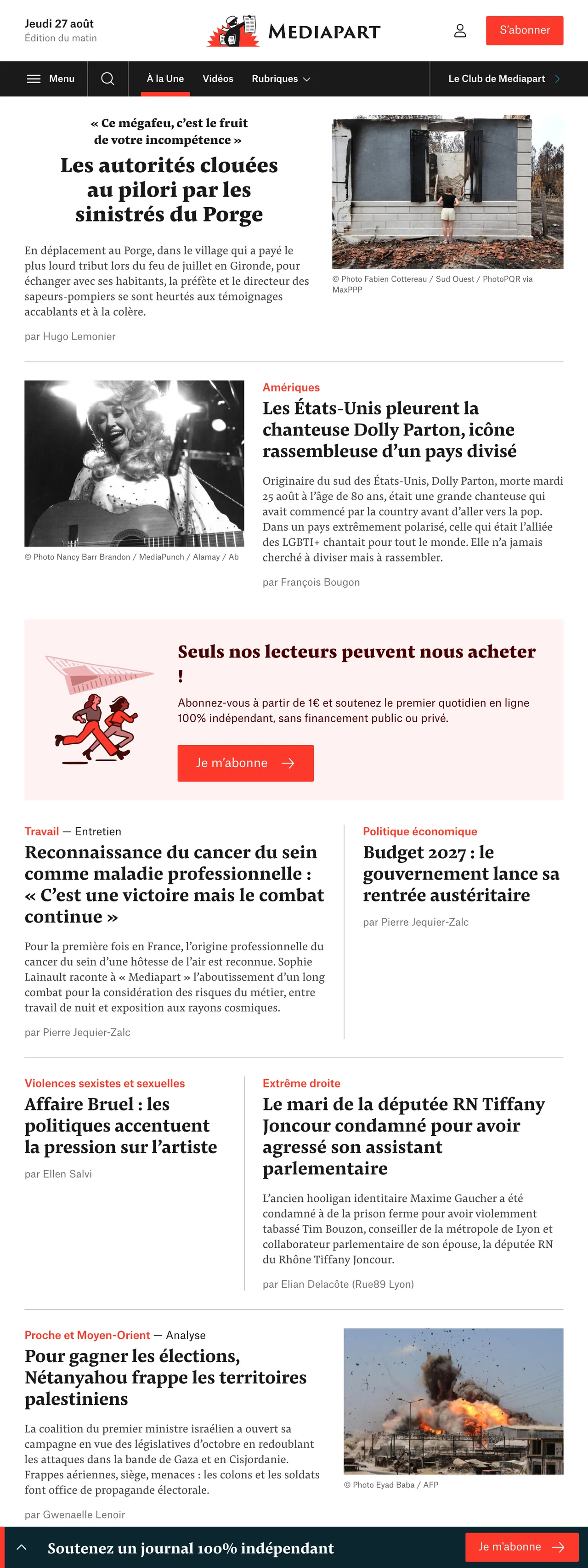 Jeudi 27 août
Édition du matin

MEDIAPART

S'abonner

Menu

À la Une
Vidéos
Rubriques

Le Club de Mediapart

« Ce mégafeu, c'est le fruit de votre incompétence »

Les autorités clouées au pilori par les sinistrés du Porge

En déplacement au Porge, dans le village qui a payé le plus lourd tribut lors du feu de juillet en Gironde, pour échanger avec ses habitants, la préfète et le directeur des sapeurs-pompiers se sont heurtés aux témoignages accablants et à la colère.

par Hugo Lemonier

© Photo Fabien Cottereau / Sud Ouest / PhotoPQR via MaxPPP

© Photo Nancy Barr Brandon / MediaPunch / Alamay / Ab

Amériques

Les États-Unis pleurent la chanteuse Dolly Parton, icône rassembleuse d'un pays divisé

Originaire du sud des États-Unis, Dolly Parton, morte mardi 25 août à l'âge de 80 ans, était une grande chanteuse qui avait commencé par la country avant d'aller vers la pop. Dans un pays extrêmement polarisé, celle qui était l'alliée des LGBTI+ chantait pour tout le monde. Elle n'a jamais cherché à diviser mais à rassembler.

par François Bougon

Seuls nos lecteurs peuvent nous acheter !

Abonnez-vous à partir de 1€ et soutenez le premier quotidien en ligne 100% indépendant, sans financement public ou privé.

Je m'abonne

Travail — Entretien

Reconnaissance du cancer du sein comme maladie professionnelle : « C'est une victoire mais le combat continue »

Pour la première fois en France, l'origine professionnelle du cancer du sein d'une hôtesse de l'air est reconnue. Sophie Lainault raconte à « Mediapart » l'aboutissement d'un long combat pour la considération des risques du métier, entre travail de nuit et exposition aux rayons cosmiques.

par Pierre Jequier-Zalc

Politique économique

Budget 2027 : le gouvernement lance sa rentrée austéritaire

par Pierre Jequier-Zalc

Violences sexistes et sexuelles

Affaire Bruel : les politiques accentuent la pression sur l'artiste

par Ellen Salvi

Extrême droite

Le mari de la députée RN Tiffany Joncour condamné pour avoir agressé son assistant parlementaire

L'ancien hooligan identitaire Maxime Gaucher a été condamné à de la prison ferme pour avoir violemment tabassé Tim Bouzon, conseiller de la métropole de Lyon et collaborateur parlementaire de son épouse, la députée RN du Rhône Tiffany Joncour.

par Elian Delacôte (Rue89 Lyon)

Proche et Moyen-Orient — Analyse

Pour gagner les élections, Nétanyahou frappe les territoires palestiniens

La coalition du premier ministre israélien a ouvert sa campagne en vue des législatives d'octobre en redoublant les attaques dans la bande de Gaza et en Cisjordanie. Frappes aériennes, siège, menaces : les colons et les soldats font office de propagande électorale.

par Gwenaelle Lenoir

© Photo Eyad Baba / AFP

Soutenez un journal 100% indépendant

Je m'abonne